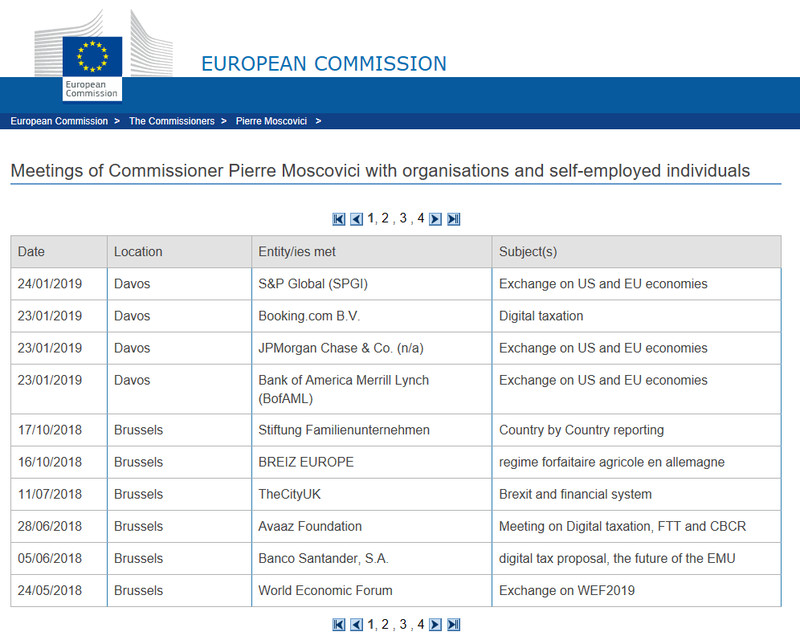 European Commission

EUROPEAN COMMISSION

European Commission > The Commissioners > Pierre Moscovici >

Meetings of Commissioner Pierre Moscovici with organisations and self-employed individuals

1, 2 , 3 , 4

| Date | Location | Entity/ies met | Subject(s) |
|---|---|---|---|
| 24/01/2019 | Davos | S&P Global (SPGI) | Exchange on US and EU economies |
| 23/01/2019 | Davos | Booking.com B.V. | Digital taxation |
| 23/01/2019 | Davos | JPMorgan Chase & Co. (n/a) | Exchange on US and EU economies |
| 23/01/2019 | Davos | Bank of America Merrill Lynch (BofAML) | Exchange on US and EU economies |
| 17/10/2018 | Brussels | Stiftung Familienunternehmen | Country by Country reporting |
| 16/10/2018 | Brussels | BREIZ EUROPE | regime forfaitaire agricole en allemagne |
| 11/07/2018 | Brussels | TheCityUK | Brexit and financial system |
| 28/06/2018 | Brussels | Avaaz Foundation | Meeting on Digital taxation, FTT and CBCR |
| 05/06/2018 | Brussels | Banco Santander, S.A. | digital tax proposal, the future of the EMU |
| 24/05/2018 | Brussels | World Economic Forum | Exchange on WEF2019 |

1, 2 , 3 , 4